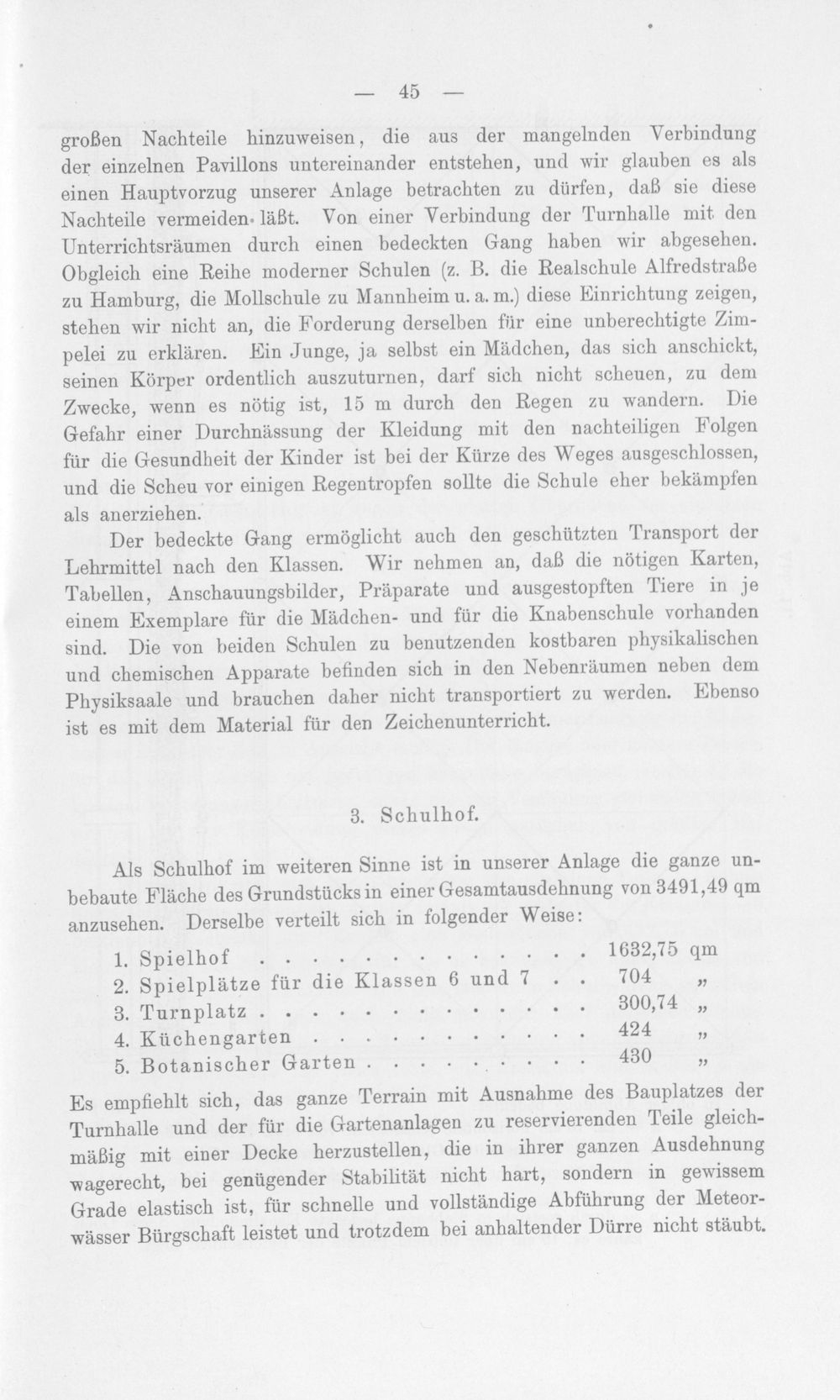 — 45 —

großen Nachteile hinzuweisen, die aus der mangelnden Verbindung der einzelnen Pavillons untereinander entstehen, und wir glauben es als einen Hauptvorzug unserer Anlage betrachten zu dürfen, daß sie diese Nachteile vermeiden läßt. Von einer Verbindung der Turnhalle mit den Unterrichtsräumen durch einen bedeckten Gang haben wir abgesehen. Obgleich eine Reihe moderner Schulen (z. B. die Realschule Alfredstraße zu Hamburg, die Mollschule zu Mannheim u. a. m.) diese Einrichtung zeigen, stehen wir nicht an, die Forderung derselben für eine unberechtigte Zimpelei zu erklären. Ein Junge, ja selbst ein Mädchen, das sich anschickt, seinen Körper ordentlich auszuturnen, darf sich nicht scheuen, zu dem Zwecke, wenn es nötig ist, 15 m durch den Regen zu wandern. Die Gefahr einer Durchnässung der Kleidung mit den nachteiligen Folgen für die Gesundheit der Kinder ist bei der Kürze des Weges ausgeschlossen, und die Scheu vor einigen Regentropfen sollte die Schule eher bekämpfen als anerziehen.

Der bedeckte Gang ermöglicht auch den geschützten Transport der Lehrmittel nach den Klassen. Wir nehmen an, daß die nötigen Karten, Tabellen, Anschauungsbilder, Präparate und ausgestopften Tiere in je einem Exemplare für die Mädchen- und für die Knabenschule vorhanden sind. Die von beiden Schulen zu benutzenden kostbaren physikalischen und chemischen Apparate befinden sich in den Nebenräumen neben dem Physiksaale und brauchen daher nicht transportiert zu werden. Ebenso ist es mit dem Material für den Zeichenunterricht.

3. Schulhof.

Als Schulhof im weiteren Sinne ist in unserer Anlage die ganze unbebaute Fläche des Grundstücks in einer Gesamtausdehnung von 3491,49 qm anzusehen. Derselbe verteilt sich in folgender Weise:

1. Spielhof 1632,75 qm
2. Spielplätze für die Klassen 6 und 7 704 „
3. Turnplatz 300,74 „
4. Küchengarten 424 „
5. Botanischer Garten 430 „

Es empfiehlt sich, das ganze Terrain mit Ausnahme des Bauplatzes der Turnhalle und der für die Gartenanlagen zu reservierenden Teile gleichmäßig mit einer Decke herzustellen, die in ihrer ganzen Ausdehnung wagerecht, bei genügender Stabilität nicht hart, sondern in gewissem Grade elastisch ist, für schnelle und vollständige Abführung der Meteorwässer Bürgschaft leistet und trotzdem bei anhaltender Dürre nicht stäubt.